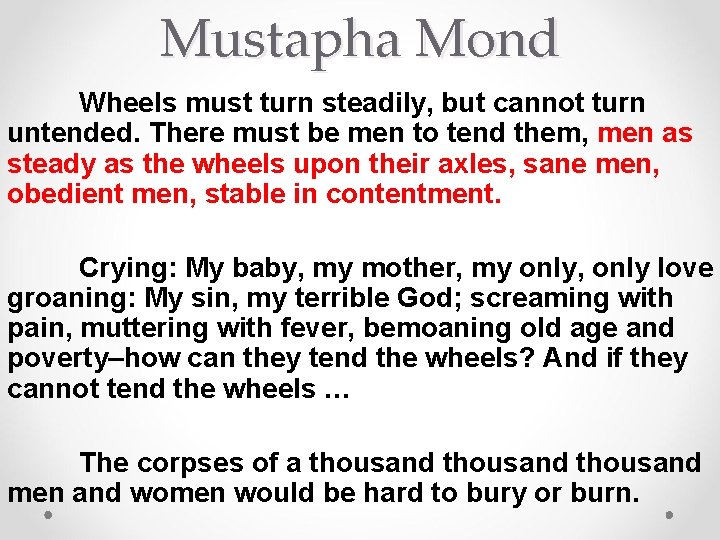 Mustapha Mond

Wheels must turn steadily, but cannot turn untended. There must be men to tend them, men as steady as the wheels upon their axles, sane men, obedient men, stable in contentment.

Crying: My baby, my mother, my only, only love groaning: My sin, my terrible God; screaming with pain, muttering with fever, bemoaning old age and poverty–how can they tend the wheels? And if they cannot tend the wheels …

The corpses of a thousand thousand thousand men and women would be hard to bury or burn.